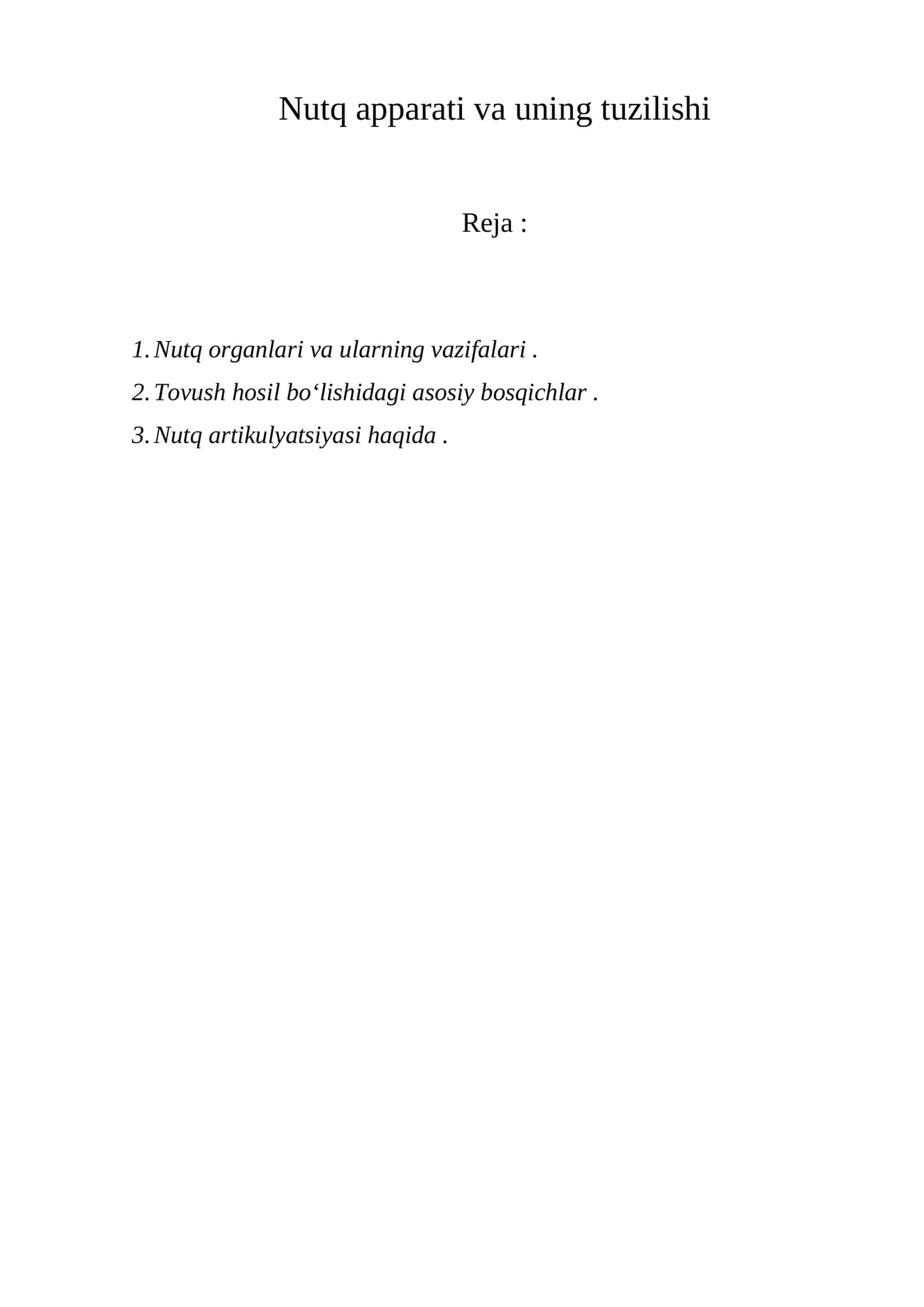 Nutq apparati va uning tuzilishi

Reja :

1. Nutq organlari va ularning vazifalari .
2. Tovush hosil bo‘lishidagi asosiy bosqichlar .
3. Nutq artikulyatsiyasi haqida .